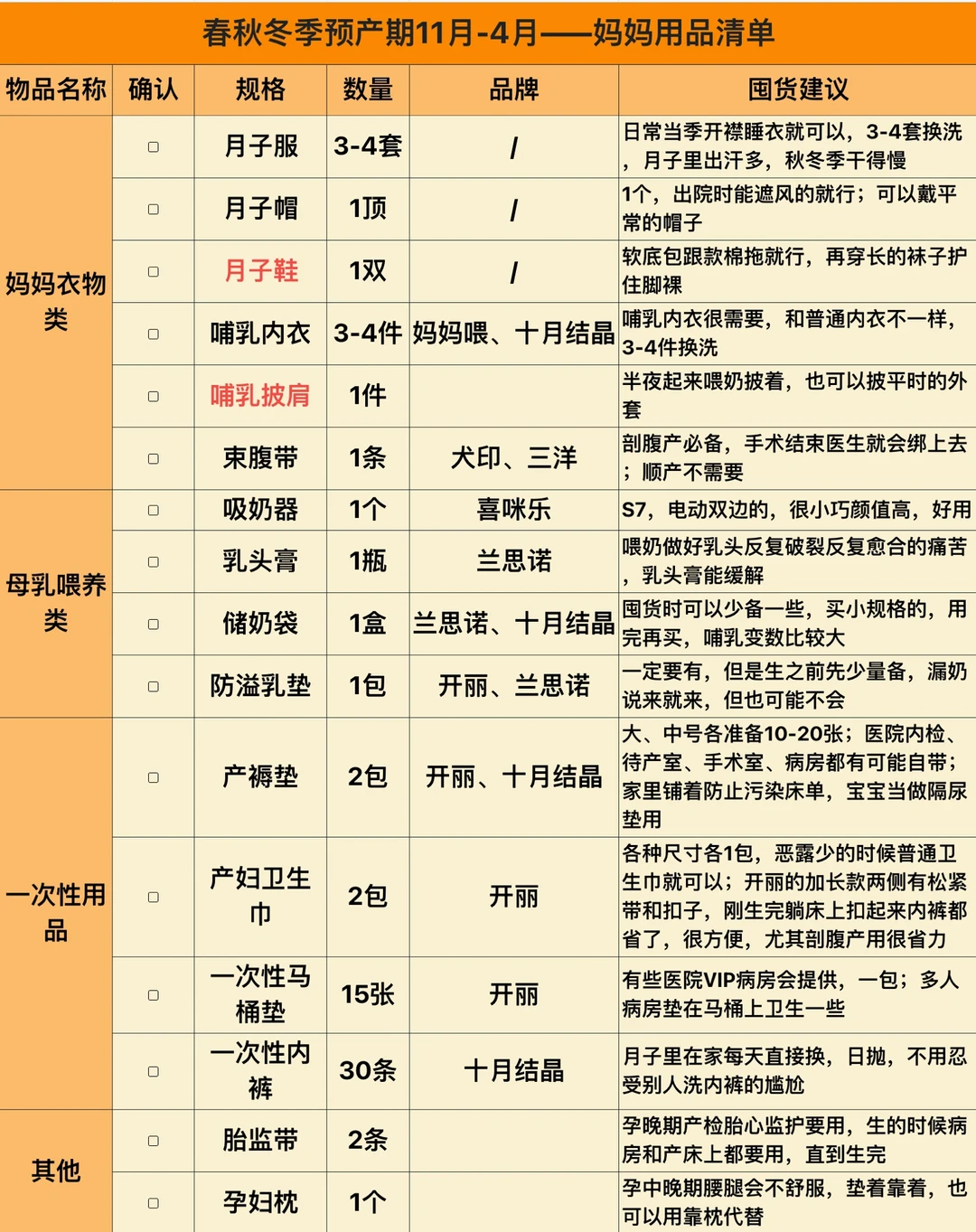 春秋冬季预产期11月-4月——妈妈用品清单

| 物品名称 | 确认 | 规格 | 数量 | 品牌 | 囤货建议 |
|---|---|---|---|---|---|
| 妈妈衣物类 | ☐ | 月子服 | 3-4套 | / | 日常当季开襟睡衣就可以，3-4套换洗，月子里出汗多，秋冬季干得慢 |
|  | ☐ | 月子帽 | 1顶 | / | 1个，出院时能遮风的就行；可以戴平常的帽子 |
|  | ☐ | 月子鞋 | 1双 | / | 软底包跟款棉拖就行，再穿长的袜子护住脚裸 |
|  | ☐ | 哺乳内衣 | 3-4件 | 妈妈喂、十月结晶 | 哺乳内衣很需要，和普通内衣不一样，3-4件换洗 |
|  | ☐ | 哺乳披肩 | 1件 |  | 半夜起来喂奶披着，也可以披平时的外套 |
|  | ☐ | 束腹带 | 1条 | 犬印、三洋 | 剖腹产必备，手术结束医生就会绑上去；顺产不需要 |
| 母乳喂养类 | ☐ | 吸奶器 | 1个 | 喜咪乐 | S7，电动双边的，很小巧颜值高，好用 |
|  | ☐ | 乳头膏 | 1瓶 | 兰思诺 | 喂奶做好乳头反复破裂反复愈合的痛苦，乳头膏能缓解 |
|  | ☐ | 储奶袋 | 1盒 | 兰思诺、十月结晶 | 囤货时可以少备一些，买小规格的，用完再买，哺乳变数比较大 |
|  | ☐ | 防溢乳垫 | 1包 | 开丽、兰思诺 | 一定要有，但是生之前先少量备，漏奶说来就来，但也可能不会 |
| 一次性用品 | ☐ | 产褥垫 | 2包 | 开丽、十月结晶 | 大、中号各准备10-20张；医院内检、待产室、手术室、病房都有可能自带；家里铺着防止污染床单，宝宝当做隔尿垫用 |
|  | ☐ | 产妇卫生巾 | 2包 | 开丽 | 各种尺寸各1包，恶露少的时候普通卫生巾就可以；开丽的加长款两侧有松紧带和扣子，刚生完躺床上扣起来内裤都省了，很方便，尤其剖腹产用很省力 |
|  | ☐ | 一次性马桶垫 | 15张 | 开丽 | 有些医院VIP病房会提供，一包；多人病房垫在马桶上卫生一些 |
|  | ☐ | 一次性内裤 | 30条 | 十月结晶 | 月子里在家每天直接换，日抛，不用忍受别人洗内裤的尴尬 |
| 其他 | ☐ | 胎监带 | 2条 |  | 孕晚期产检胎心监护要用，生的时候病房和产床上都要用，直到生完 |
|  | ☐ | 孕妇枕 | 1个 |  | 孕中晚期腰腿会不舒服，垫着靠着，也可以用靠枕代替 |